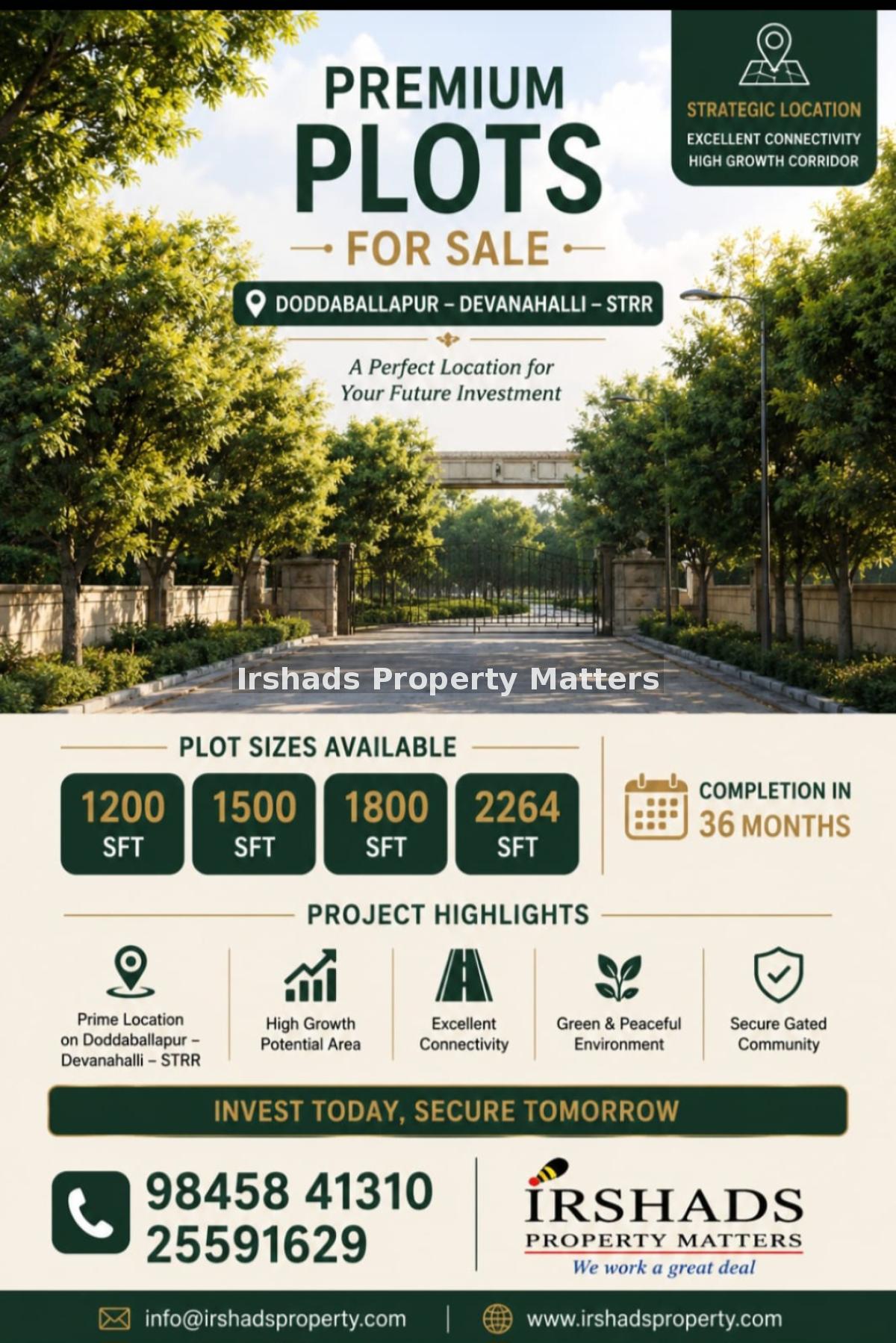 PREMIUM
PLOTS
FOR SALE

STRATEGIC LOCATION
EXCELLENT CONNECTIVITY
HIGH GROWTH CORRIDOR

DODDABALLAPUR – DEVANAHALLI – STRR

A Perfect Location for Your Future Investment

Irshads Property Matters

PLOT SIZES AVAILABLE

1200 SFT
1500 SFT
1800 SFT
2264 SFT

COMPLETION IN 36 MONTHS

PROJECT HIGHLIGHTS

Prime Location on Doddaballapur – Devanahalli – STRR
High Growth Potential Area
Excellent Connectivity
Green & Peaceful Environment
Secure Gated Community

INVEST TODAY, SECURE TOMORROW

98458 41310
25591629

IRSHADS
PROPERTY MATTERS
We work a great deal

info@irshadsproperty.com | www.irshadsproperty.com